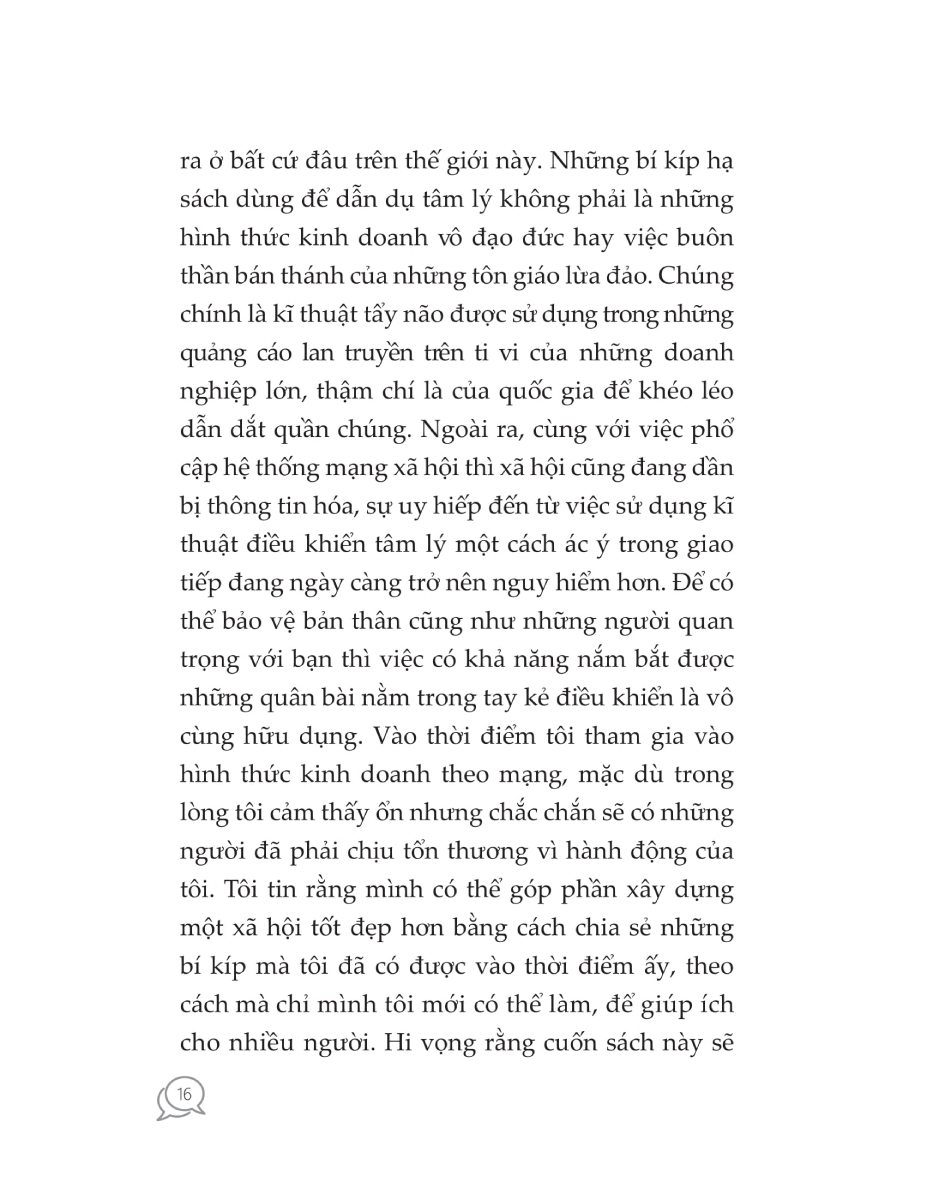 ra ở bất cứ đâu trên thế giới này. Những bí kíp hạ sách dùng để dẫn dụ tâm lý không phải là những hình thức kinh doanh vô đạo đức hay việc buôn thần bán thánh của những tôn giáo lừa đảo. Chúng chính là kĩ thuật tẩy não được sử dụng trong những quảng cáo lan truyền trên ti vi của những doanh nghiệp lớn, thậm chí là của quốc gia để khéo léo dẫn dắt quần chúng. Ngoài ra, cùng với việc phổ cập hệ thống mạng xã hội thì xã hội cũng đang dần bị thông tin hóa, sự uy hiếp đến từ việc sử dụng kĩ thuật điều khiển tâm lý một cách ác ý trong giao tiếp đang ngày càng trở nên nguy hiểm hơn. Để có thể bảo vệ bản thân cũng như những người quan trọng với bạn thì việc có khả năng nắm bắt được những quân bài nằm trong tay kẻ điều khiển là vô cùng hữu dụng. Vào thời điểm tôi tham gia vào hình thức kinh doanh theo mạng, mặc dù trong lòng tôi cảm thấy ổn nhưng chắc chắn sẽ có những người đã phải chịu tổn thương vì hành động của tôi. Tôi tin rằng mình có thể góp phần xây dựng một xã hội tốt đẹp hơn bằng cách chia sẻ những bí kíp mà tôi đã có được vào thời điểm ấy, theo cách mà chỉ mình tôi mới có thể làm, để giúp ích cho nhiều người. Hi vọng rằng cuốn sách này sẽ

16